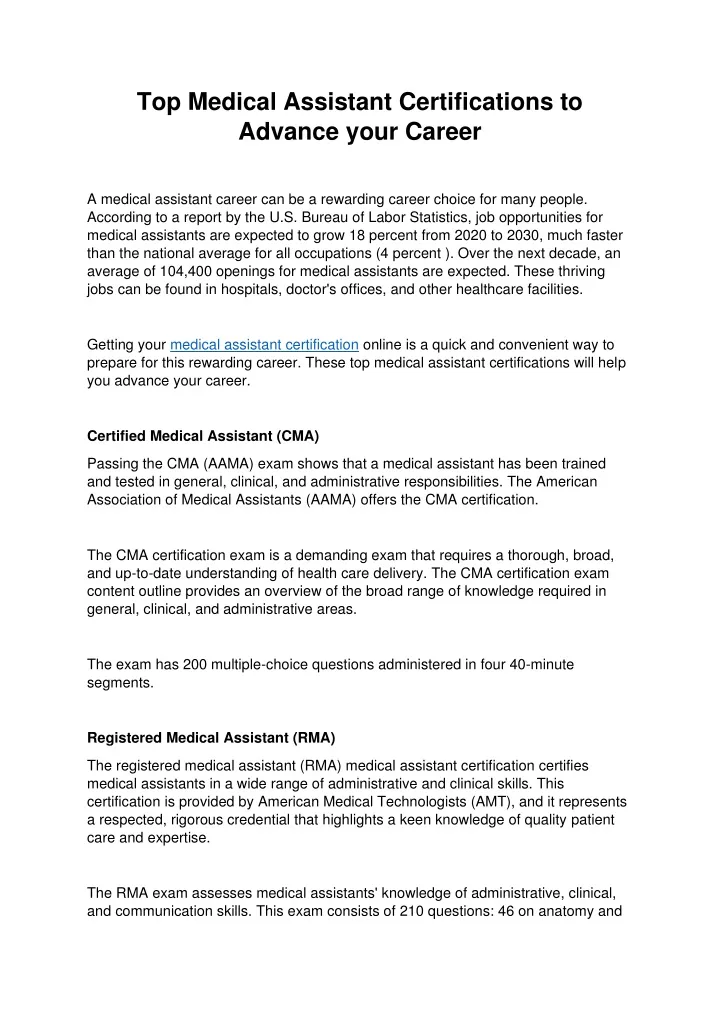 Top Medical Assistant Certifications to Advance your Career

A medical assistant career can be a rewarding career choice for many people. According to a report by the U.S. Bureau of Labor Statistics, job opportunities for medical assistants are expected to grow 18 percent from 2020 to 2030, much faster than the national average for all occupations (4 percent ). Over the next decade, an average of 104,400 openings for medical assistants are expected. These thriving jobs can be found in hospitals, doctor's offices, and other healthcare facilities.

Getting your medical assistant certification online is a quick and convenient way to prepare for this rewarding career. These top medical assistant certifications will help you advance your career.

Certified Medical Assistant (CMA)

Passing the CMA (AAMA) exam shows that a medical assistant has been trained and tested in general, clinical, and administrative responsibilities. The American Association of Medical Assistants (AAMA) offers the CMA certification.

The CMA certification exam is a demanding exam that requires a thorough, broad, and up-to-date understanding of health care delivery. The CMA certification exam content outline provides an overview of the broad range of knowledge required in general, clinical, and administrative areas.

The exam has 200 multiple-choice questions administered in four 40-minute segments.

Registered Medical Assistant (RMA)

The registered medical assistant (RMA) medical assistant certification certifies medical assistants in a wide range of administrative and clinical skills. This certification is provided by American Medical Technologists (AMT), and it represents a respected, rigorous credential that highlights a keen knowledge of quality patient care and expertise.

The RMA exam assesses medical assistants' knowledge of administrative, clinical, and communication skills. This exam consists of 210 questions: 46 on anatomy and